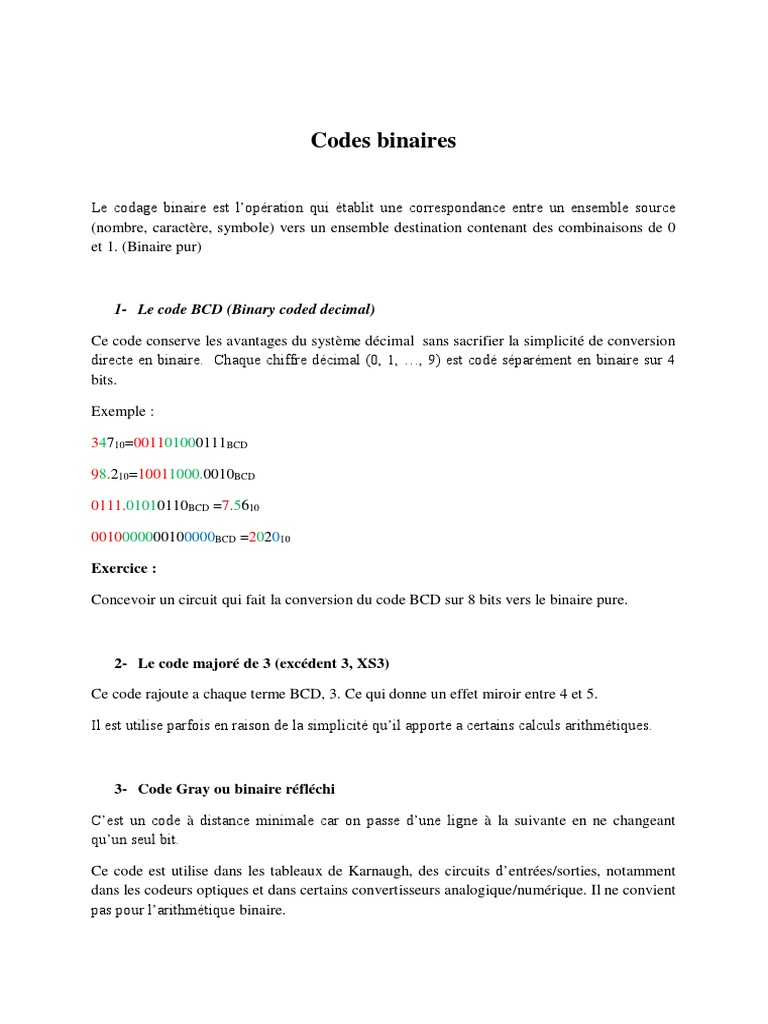 Codes binaires

Le codage binaire est l'opération qui établit une correspondance entre un ensemble source (nombre, caractère, symbole) vers un ensemble destination contenant des combinaisons de 0 et 1. (Binaire pur)

1- Le code BCD (Binary coded decimal)

Ce code conserve les avantages du système décimal sans sacrifier la simplicité de conversion directe en binaire. Chaque chiffre décimal (0, 1, …, 9) est codé séparément en binaire sur 4 bits.

Exemple :

$347_{10}=001101000111_{BCD}$

$98.2_{10}=10011000.0010_{BCD}$

$0111.01010110_{BCD}=7.56_{10}$

$0010000000100000_{BCD}=2020_{10}$

Exercice :

Concevoir un circuit qui fait la conversion du code BCD sur 8 bits vers le binaire pure.

2- Le code majoré de 3 (excédent 3, XS3)

Ce code rajoute a chaque terme BCD, 3. Ce qui donne un effet miroir entre 4 et 5.

Il est utilise parfois en raison de la simplicité qu'il apporte a certains calculs arithmétiques.

3- Code Gray ou binaire réfléchi

C'est un code à distance minimale car on passe d'une ligne à la suivante en ne changeant qu'un seul bit.

Ce code est utilise dans les tableaux de Karnaugh, des circuits d'entrées/sorties, notamment dans les codeurs optiques et dans certains convertisseurs analogique/numérique. Il ne convient pas pour l'arithmétique binaire.